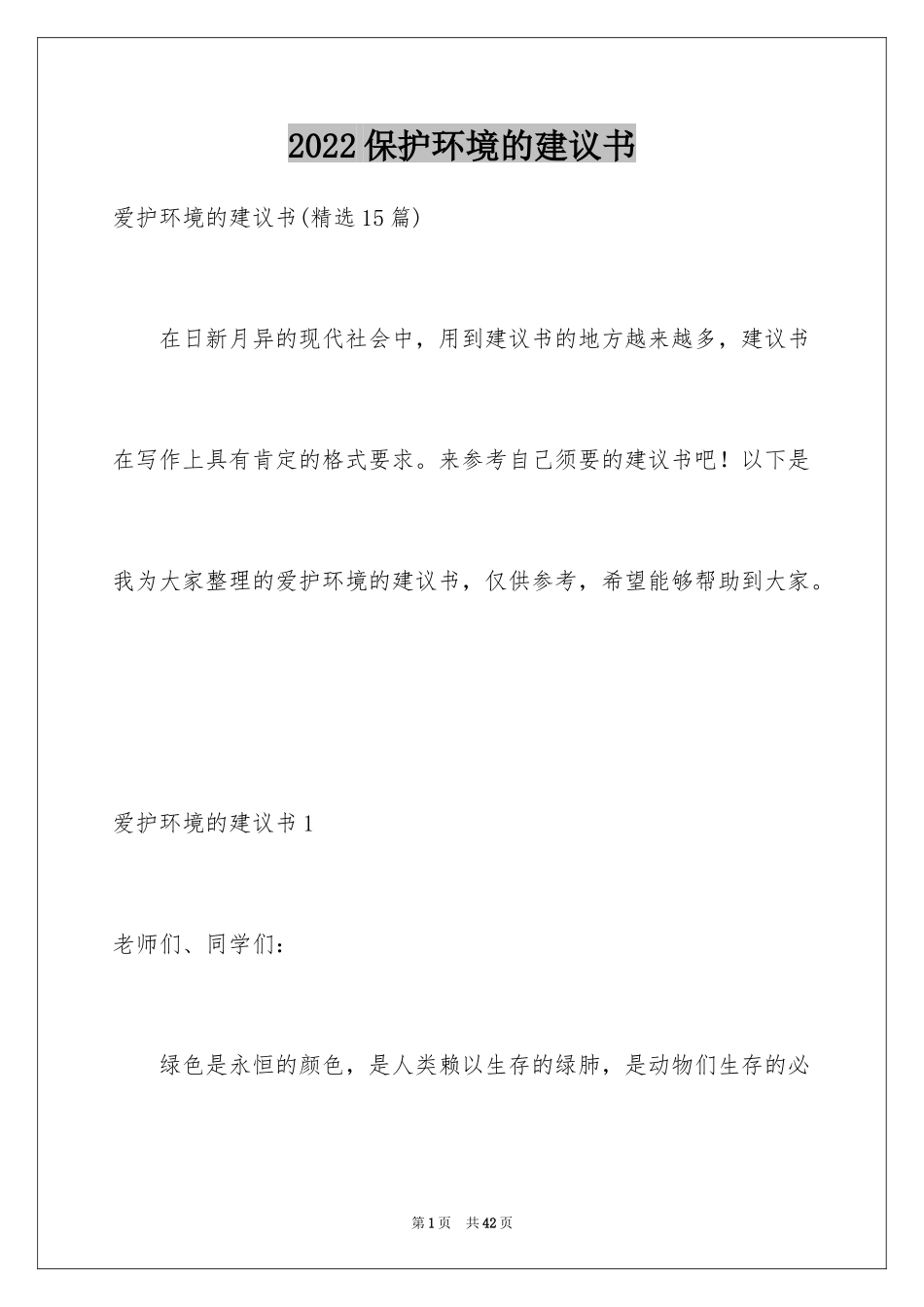 2022 保护环境的建议书

爱护环境的建议书(精选 15 篇)

在日新月异的现代社会中，用到建议书的地方越来越多，建议书在写作上具有肯定的格式要求。来参考自己须要的建议书吧！以下是我为大家整理的爱护环境的建议书，仅供参考，希望能够帮助到大家。

爱护环境的建议书 1

老师们、同学们：

绿色是永恒的颜色，是人类赖以生存的绿肺，是动物们生存的必

第 1 页　共 42 页